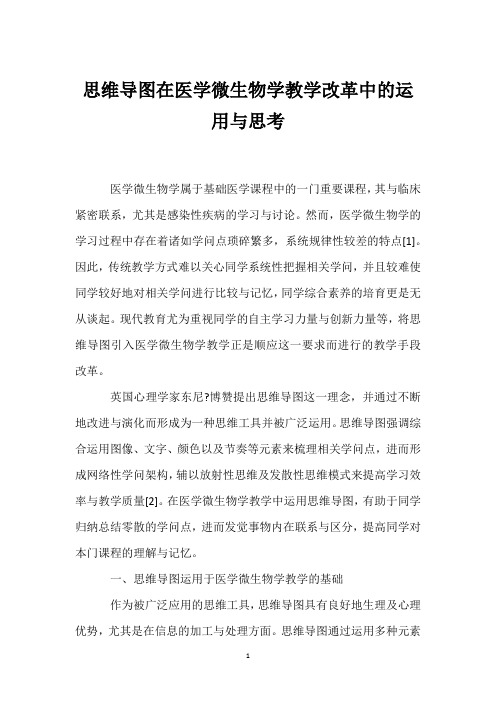 思维导图在医学微生物学教学改革中的运用与思考

医学微生物学属于基础医学课程中的一门重要课程，其与临床紧密联系，尤其是感染性疾病的学习与讨论。然而，医学微生物学的学习过程中存在着诸如学问点琐碎繁多，系统规律性较差的特点[1]。因此，传统教学方式难以关心同学系统性把握相关学问，并且较难使同学较好地对相关学问进行比较与记忆，同学综合素养的培育更是无从谈起。现代教育尤为重视同学的自主学习力量与创新力量等，将思维导图引入医学微生物学教学正是顺应这一要求而进行的教学手段改革。

英国心理学家东尼?博赞提出思维导图这一理念，并通过不断地改进与演化而形成为一种思维工具并被广泛运用。思维导图强调综合运用图像、文字、颜色以及节奏等元素来梳理相关学问点，进而形成网络性学问架构，辅以放射性思维及发散性思维模式来提高学习效率与教学质量[2]。在医学微生物学教学中运用思维导图，有助于同学归纳总结零散的学问点，进而发觉事物内在联系与区分，提高同学对本门课程的理解与记忆。

一、思维导图运用于医学微生物学教学的基础

作为被广泛应用的思维工具，思维导图具有良好地生理及心理优势，尤其是在信息的加工与处理方面。思维导图通过运用多种元素

1